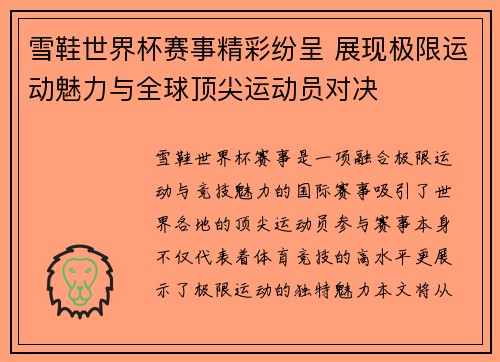 雪鞋世界杯赛事精彩纷呈 展现极限运动魅力与全球顶尖运动员对决

雪鞋世界杯赛事是一项融合极限运动与竞技魅力的国际赛事吸引了世界各地的顶尖运动员参与赛事本身不仅代表着体育竞技的高水平更展示了极限运动的独特魅力本文将从